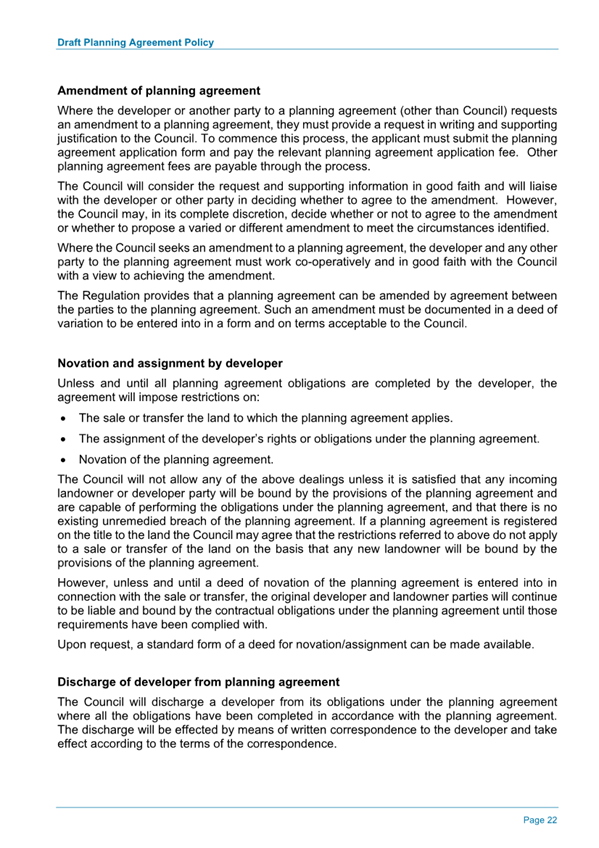 Draft Planning Agreement Policy

Amendment of planning agreement

Where the developer or another party to a planning agreement (other than Council) requests an amendment to a planning agreement, they must provide a request in writing and supporting justification to the Council. To commence this process, the applicant must submit the planning agreement application form and pay the relevant planning agreement application fee. Other planning agreement fees are payable through the process.

The Council will consider the request and supporting information in good faith and will liaise with the developer or other party in deciding whether to agree to the amendment. However, the Council may, in its complete discretion, decide whether or not to agree to the amendment or whether to propose a varied or different amendment to meet the circumstances identified.

Where the Council seeks an amendment to a planning agreement, the developer and any other party to the planning agreement must work co-operatively and in good faith with the Council with a view to achieving the amendment.

The Regulation provides that a planning agreement can be amended by agreement between the parties to the planning agreement. Such an amendment must be documented in a deed of variation to be entered into in a form and on terms acceptable to the Council.

Novation and assignment by developer

Unless and until all planning agreement obligations are completed by the developer, the agreement will impose restrictions on:

• The sale or transfer the land to which the planning agreement applies.

• The assignment of the developer's rights or obligations under the planning agreement.

• Novation of the planning agreement.

The Council will not allow any of the above dealings unless it is satisfied that any incoming landowner or developer party will be bound by the provisions of the planning agreement and are capable of performing the obligations under the planning agreement, and that there is no existing unremedied breach of the planning agreement. If a planning agreement is registered on the title to the land the Council may agree that the restrictions referred to above do not apply to a sale or transfer of the land on the basis that any new landowner will be bound by the provisions of the planning agreement.

However, unless and until a deed of novation of the planning agreement is entered into in connection with the sale or transfer, the original developer and landowner parties will continue to be liable and bound by the contractual obligations under the planning agreement until those requirements have been complied with.

Upon request, a standard form of a deed for novation/assignment can be made available.

Discharge of developer from planning agreement

The Council will discharge a developer from its obligations under the planning agreement where all the obligations have been completed in accordance with the planning agreement. The discharge will be effected by means of written correspondence to the developer and take effect according to the terms of the correspondence.

Page 22